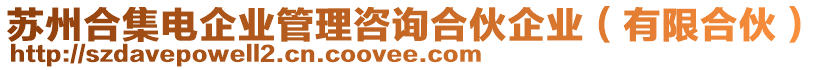 苏州合集电企业管理咨询合伙企业（有限合伙）
http://szdavepowell2.cn.coovee.com